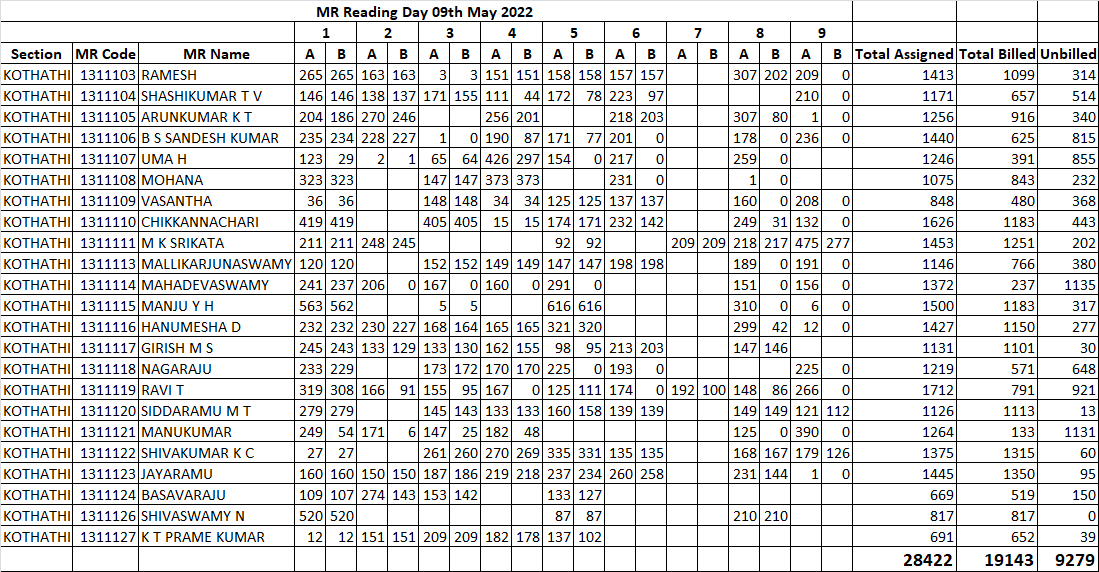 MR Reading Day 09th May 2022

| Section | MR Code | MR Name | 1 A | 1 B | 2 A | 2 B | 3 A | 3 B | 4 A | 4 B | 5 A | 5 B | 6 A | 6 B | 7 A | 7 B | 8 A | 8 B | 9 A | 9 B | Total Assigned | Total Billed | Unbilled |
|---|---|---|---|---|---|---|---|---|---|---|---|---|---|---|---|---|---|---|---|---|---|---|---|
| KOTHATHI | 1311103 | RAMESH | 265 | 265 | 163 | 163 | 3 | 3 | 151 | 151 | 158 | 158 | 157 | 157 | | | 307 | 202 | 209 | 0 | 1413 | 1099 | 314 |
| KOTHATHI | 1311104 | SHASHIKUMAR T V | 146 | 146 | 138 | 137 | 171 | 155 | 111 | 44 | 172 | 78 | 223 | 97 | | | | | 210 | 0 | 1171 | 657 | 514 |
| KOTHATHI | 1311105 | ARUNKUMAR K T | 204 | 186 | 270 | 246 | | | 256 | 201 | | | 218 | 203 | | | 307 | 80 | 1 | 0 | 1256 | 916 | 340 |
| KOTHATHI | 1311106 | B S SANDESH KUMAR | 235 | 234 | 228 | 227 | 1 | 0 | 190 | 87 | 171 | 77 | 201 | 0 | | | 178 | 0 | 236 | 0 | 1440 | 625 | 815 |
| KOTHATHI | 1311107 | UMA H | 123 | 29 | 2 | 1 | 65 | 64 | 426 | 297 | 154 | 0 | 217 | 0 | | | 259 | 0 | | | 1246 | 391 | 855 |
| KOTHATHI | 1311108 | MOHANA | 323 | 323 | | | 147 | 147 | 373 | 373 | | | 231 | 0 | | | 1 | 0 | | | 1075 | 843 | 232 |
| KOTHATHI | 1311109 | VASANTHA | 36 | 36 | | | 148 | 148 | 34 | 34 | 125 | 125 | 137 | 137 | | | 160 | 0 | 208 | 0 | 848 | 480 | 368 |
| KOTHATHI | 1311110 | CHIKKANNACHARI | 419 | 419 | | | 405 | 405 | 15 | 15 | 174 | 171 | 232 | 142 | | | 249 | 31 | 132 | 0 | 1626 | 1183 | 443 |
| KOTHATHI | 1311111 | M K SRIKATA | 211 | 211 | 248 | 245 | | | | | 92 | 92 | | | 209 | 209 | 218 | 217 | 475 | 277 | 1453 | 1251 | 202 |
| KOTHATHI | 1311113 | MALLIKARJUNASWAMY | 120 | 120 | | | 152 | 152 | 149 | 149 | 147 | 147 | 198 | 198 | | | 189 | 0 | 191 | 0 | 1146 | 766 | 380 |
| KOTHATHI | 1311114 | MAHADEVASWAMY | 241 | 237 | 206 | 0 | 167 | 0 | 160 | 0 | 291 | 0 | | | | | 151 | 0 | 156 | 0 | 1372 | 237 | 1135 |
| KOTHATHI | 1311115 | MANJU Y H | 563 | 562 | | | 5 | 5 | | | 616 | 616 | | | | | 310 | 0 | 6 | 0 | 1500 | 1183 | 317 |
| KOTHATHI | 1311116 | HANUMESHA D | 232 | 232 | 230 | 227 | 168 | 164 | 165 | 165 | 321 | 320 | | | | | 299 | 42 | 12 | 0 | 1427 | 1150 | 277 |
| KOTHATHI | 1311117 | GIRISH M S | 245 | 243 | 133 | 129 | 133 | 130 | 162 | 155 | 98 | 95 | 213 | 203 | | | 147 | 146 | | | 1131 | 1101 | 30 |
| KOTHATHI | 1311118 | NAGARAJU | 233 | 229 | | | 173 | 172 | 170 | 170 | 225 | 0 | 193 | 0 | | | | | 225 | 0 | 1219 | 571 | 648 |
| KOTHATHI | 1311119 | RAVI T | 319 | 308 | 166 | 91 | 155 | 95 | 167 | 0 | 125 | 111 | 174 | 0 | 192 | 100 | 148 | 86 | 266 | 0 | 1712 | 791 | 921 |
| KOTHATHI | 1311120 | SIDDARAMU M T | 279 | 279 | | | 145 | 143 | 133 | 133 | 160 | 158 | 139 | 139 | | | 149 | 149 | 121 | 112 | 1126 | 1113 | 13 |
| KOTHATHI | 1311121 | MANUKUMAR | 249 | 54 | 171 | 6 | 147 | 25 | 182 | 48 | | | | | | | 125 | 0 | 390 | 0 | 1264 | 133 | 1131 |
| KOTHATHI | 1311122 | SHIVAKUMAR K C | 27 | 27 | | | 261 | 260 | 270 | 269 | 335 | 331 | 135 | 135 | | | 168 | 167 | 179 | 126 | 1375 | 1315 | 60 |
| KOTHATHI | 1311123 | JAYARAMU | 160 | 160 | 150 | 150 | 187 | 186 | 219 | 218 | 237 | 234 | 260 | 258 | | | 231 | 144 | 1 | 0 | 1445 | 1350 | 95 |
| KOTHATHI | 1311124 | BASAVARAJU | 109 | 107 | 274 | 143 | 153 | 142 | | | 133 | 127 | | | | | | | | | 669 | 519 | 150 |
| KOTHATHI | 1311126 | SHIVASWAMY N | 520 | 520 | | | | | | | 87 | 87 | | | | | 210 | 210 | | | 817 | 817 | 0 |
| KOTHATHI | 1311127 | K T PRAME KUMAR | 12 | 12 | 151 | 151 | 209 | 209 | 182 | 178 | 137 | 102 | | | | | | | | | 691 | 652 | 39 |
| | | | | | | | | | | | | | | | | | | | | | 28422 | 19143 | 9279 |